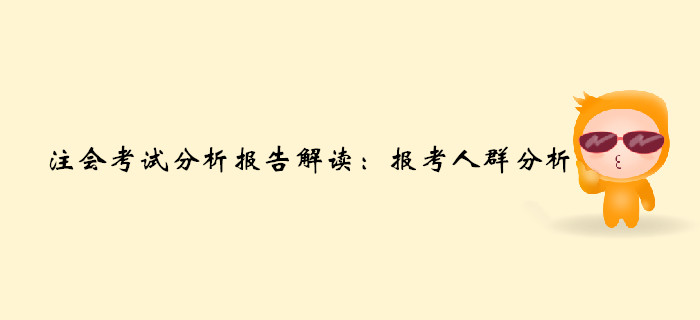 注会考试分析报告解读：报考人群分析